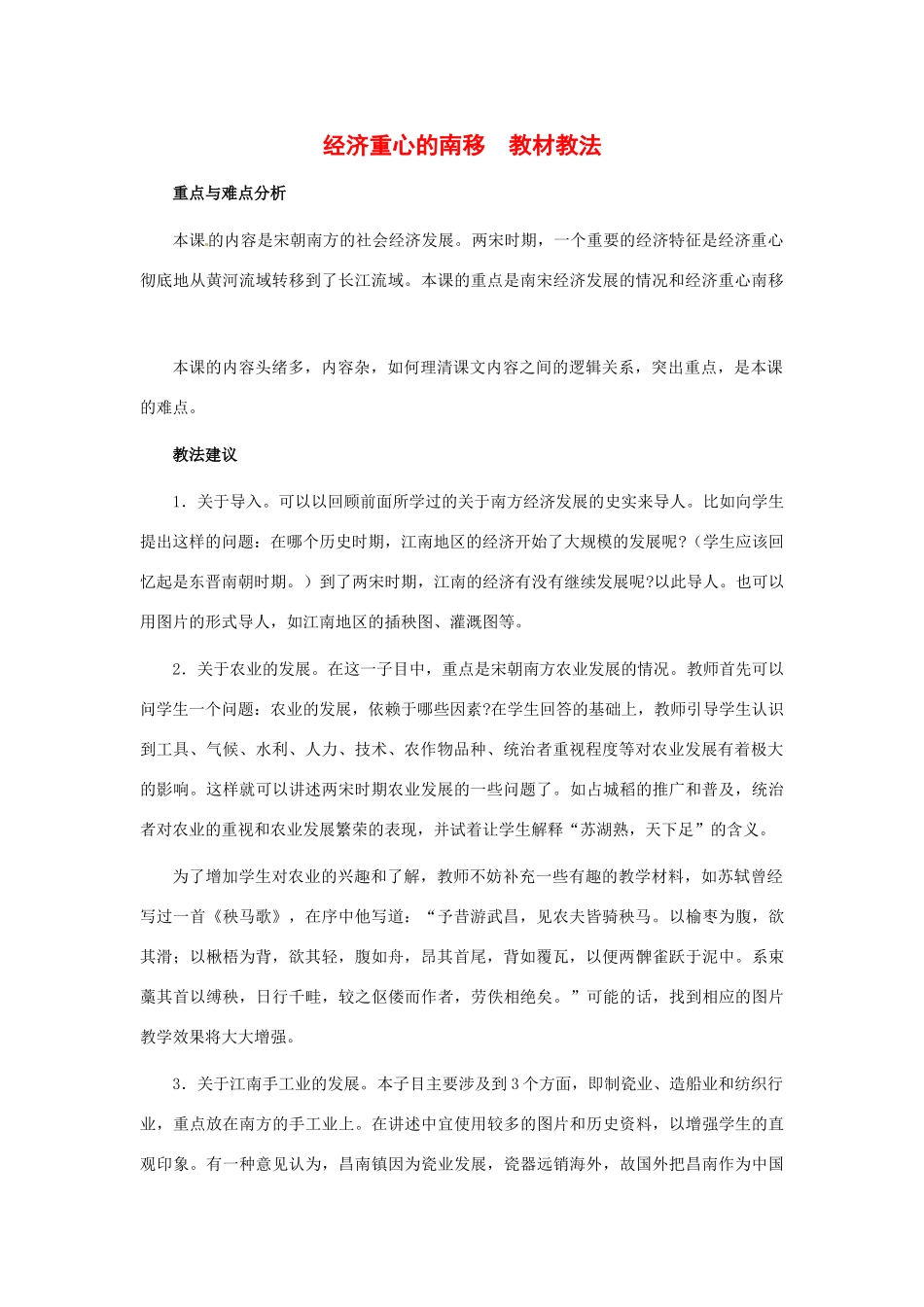 经济重心的南移 教材教法

重点与难点分析

本课的内容是宋朝南方的社会经济发展。两宋时期，一个重要的经济特征是经济重心彻底地从黄河流域转移到了长江流域。本课的重点是南宋经济发展的情况和经济重心南移

本课的内容头绪多，内容杂，如何理清课文内容之间的逻辑关系，突出重点，是本课的难点。

教法建议

1．关于导入。可以以回顾前面所学过的关于南方经济发展的史实来导人。比如向学生提出这样的问题：在哪个历史时期，江南地区的经济开始了大规模的发展呢?（学生应该回忆起是东晋南朝时期。）到了两宋时期，江南的经济有没有继续发展呢?以此导人。也可以用图片的形式导人，如江南地区的插秧图、灌溉图等。

2．关于农业的发展。在这一子目中，重点是宋朝南方农业发展的情况。教师首先可以问学生一个问题：农业的发展，依赖于哪些因素?在学生回答的基础上，教师引导学生认识到工具、气候、水利、人力、技术、农作物品种、统治者重视程度等对农业发展有着极大的影响。这样就可以讲述两宋时期农业发展的一些问题了。如占城稻的推广和普及，统治者对农业的重视和农业发展繁荣的表现，并试着让学生解释“苏湖熟，天下足”的含义。

为了增加学生对农业的兴趣和了解，教师不妨补充一些有趣的教学材料，如苏轼曾经写过一首《秧马歌》，在序中他写道：“予昔游武昌，见农夫皆骑秧马。以榆枣为腹，欲其滑；以楸梧为背，欲其轻，腹如舟，昂其首尾，背如覆瓦，以便两髀雀跃于泥中。系束藁其首以缚秧，日行千畦，较之伛偻而作者，劳佚相绝矣。”可能的话，找到相应的图片教学效果将大大增强。

3．关于江南手工业的发展。本子目主要涉及到3个方面，即制瓷业、造船业和纺织行业，重点放在南方的手工业上。在讲述中宜使用较多的图片和历史资料，以增强学生的直观印象。有一种意见认为，昌南镇因为瓷业发展，瓷器远销海外，故国外把昌南作为中国